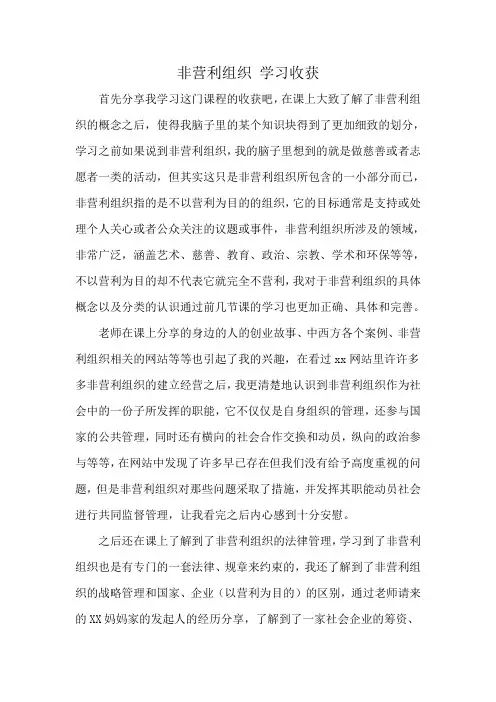 非营利组织 学习收获

首先分享我学习这门课程的收获吧，在课上大致了解了非营利组织的概念之后，使得我脑子里的某个知识块得到了更加细致的划分，学习之前如果说到非营利组织，我的脑子里想到的就是做慈善或者志愿者一类的活动，但其实这只是非营利组织所包含的一小部分而已，非营利组织指的是不以营利为目的的组织，它的目标通常是支持或处理个人关心或者公众关注的议题或事件，非营利组织所涉及的领域，非常广泛，涵盖艺术、慈善、教育、政治、宗教、学术和环保等等，不以营利为目的却不代表它就完全不营利，我对于非营利组织的具体概念以及分类的认识通过前几节课的学习也更加正确、具体和完善。

老师在课上分享的身边的人的创业故事、中西方各个案例、非营利组织相关的网站等等也引起了我的兴趣，在看过 xx 网站里许许多多非营利组织的建立经营之后，我更清楚地认识到非营利组织作为社会中的一份子所发挥的职能，它不仅仅是自身组织的管理，还参与国家的公共管理，同时还有横向的社会合作交换和动员，纵向的政治参与等等，在网站中发现了许多早已存在但我们没有给予高度重视的问题，但是非营利组织对那些问题采取了措施，并发挥其职能动员社会进行共同监督管理，让我看完之后内心感到十分安慰。

之后还在课上了解到了非营利组织的法律管理，学习到了非营利组织也是有专门的一套法律、规章来约束的，我还了解到了非营利组织的战略管理和国家、企业（以营利为目的）的区别，通过老师请来的 XX 妈妈家的发起人的经历分享，了解到了一家社会企业的筹资、